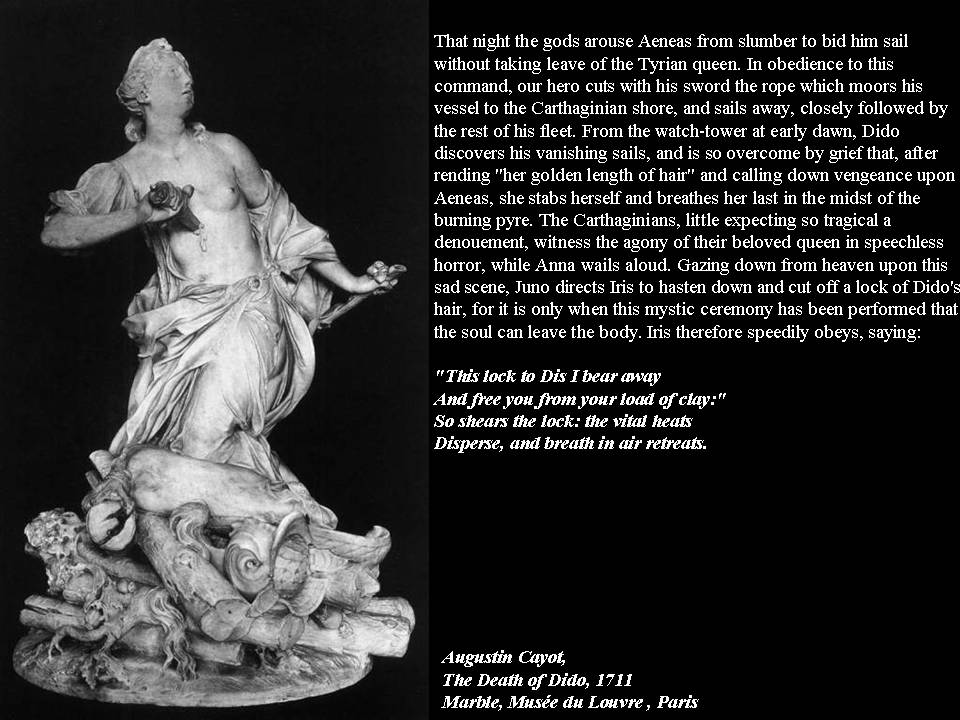 That night the gods arouse Aeneas from slumber to bid him sail without taking leave of the Tyrian queen. In obedience to this command, our hero cuts with his sword the rope which moors his vessel to the Carthaginian shore, and sails away, closely followed by the rest of his fleet. From the watch-tower at early dawn, Dido discovers his vanishing sails, and is so overcome by grief that, after rending "her golden length of hair" and calling down vengeance upon Aeneas, she stabs herself and breathes her last in the midst of the burning pyre. The Carthaginians, little expecting so tragical a denouement, witness the agony of their beloved queen in speechless horror, while Anna wails aloud. Gazing down from heaven upon this sad scene, Juno directs Iris to hasten down and cut off a lock of Dido's hair, for it is only when this mystic ceremony has been performed that the soul can leave the body. Iris therefore speedily obeys, saying:

"This lock to Dis I bear away
And free you from your load of clay:"
So shears the lock: the vital heats
Disperse, and breath in air retreats.

Augustin Cayot,
The Death of Dido, 1711
Marble, Musée du Louvre , Paris